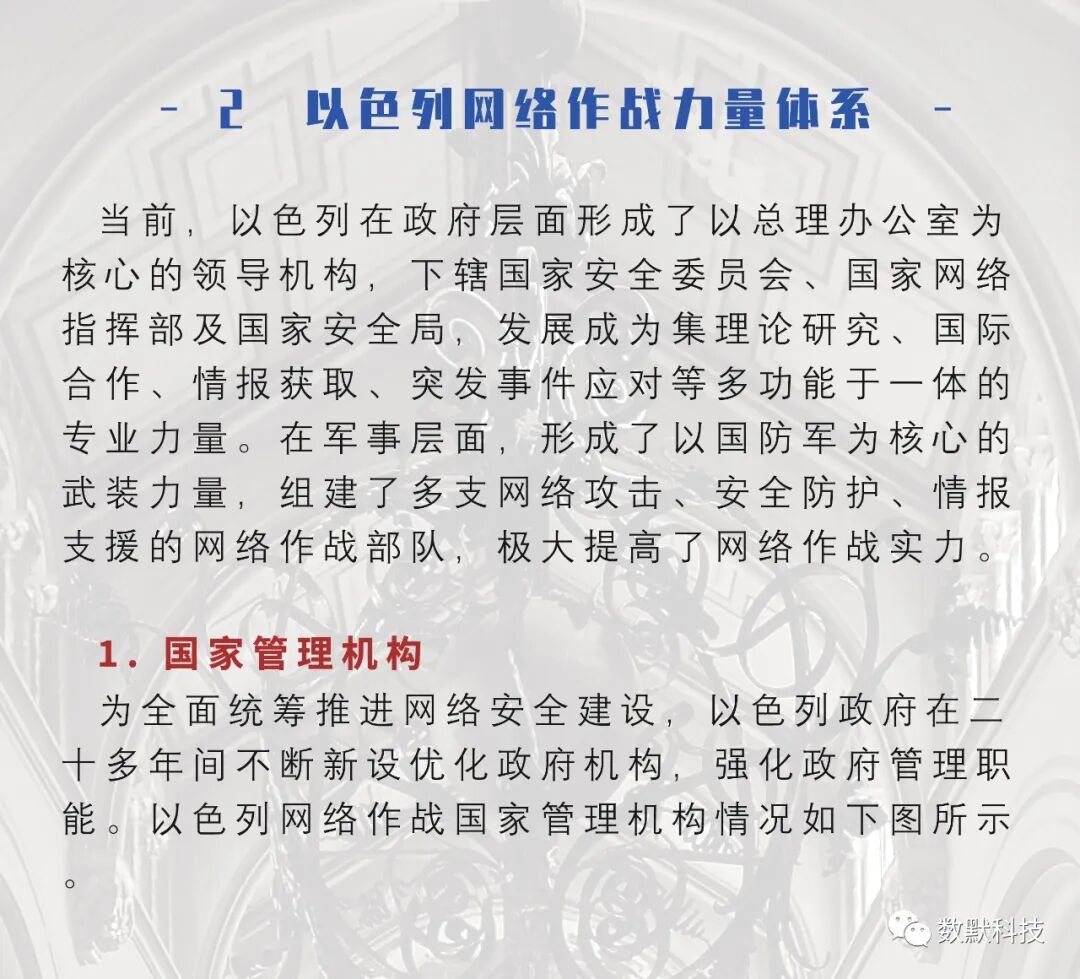 - 2　以色列网络作战力量体系 -

当前，以色列在政府层面形成了以总理办公室为核心的领导机构，下辖国家安全委员会、国家网络指挥部及国家安全局，发展成为集理论研究、国际合作、情报获取、突发事件应对等多功能于一体的专业力量。在军事层面，形成了以国防军为核心的武装力量，组建了多支网络攻击、安全防护、情报支援的网络作战部队，极大提高了网络作战实力。

1. 国家管理机构

为全面统筹推进网络安全建设，以色列政府在二十多年间不断新设优化政府机构，强化政府管理职能。以色列网络作战国家管理机构情况如下图所示。

数默科技